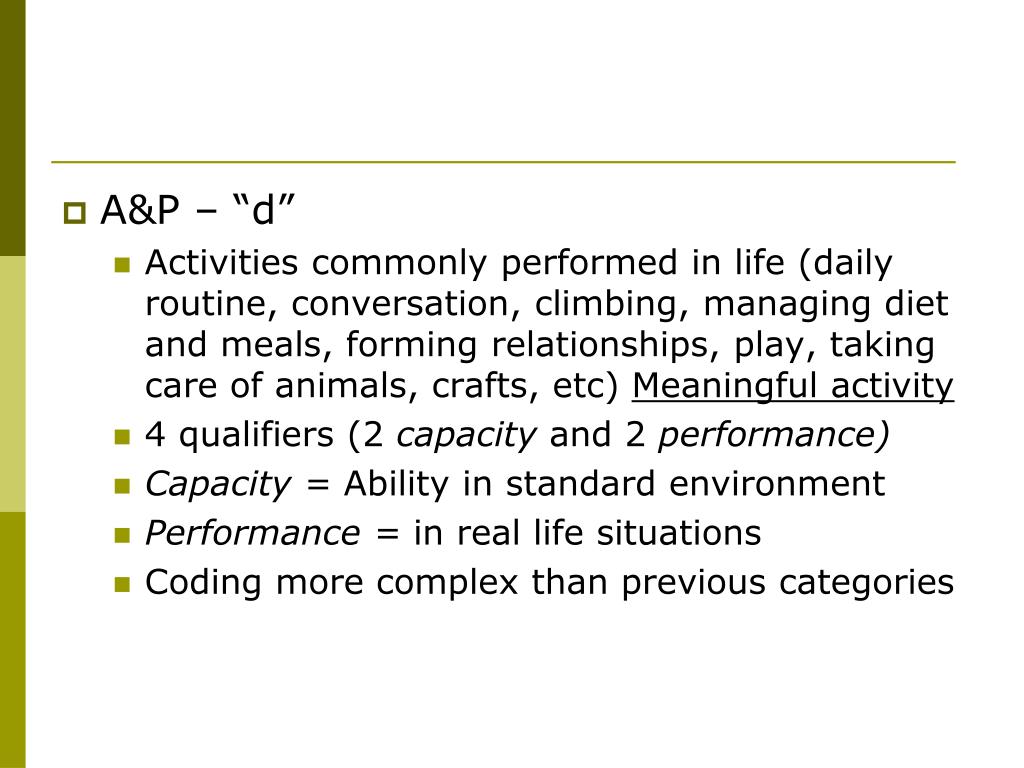 A&P – “d”

Activities commonly performed in life (daily routine, conversation, climbing, managing diet and meals, forming relationships, play, taking care of animals, crafts, etc) Meaningful activity

4 qualifiers (2 capacity and 2 performance)

Capacity = Ability in standard environment

Performance = in real life situations

Coding more complex than previous categories